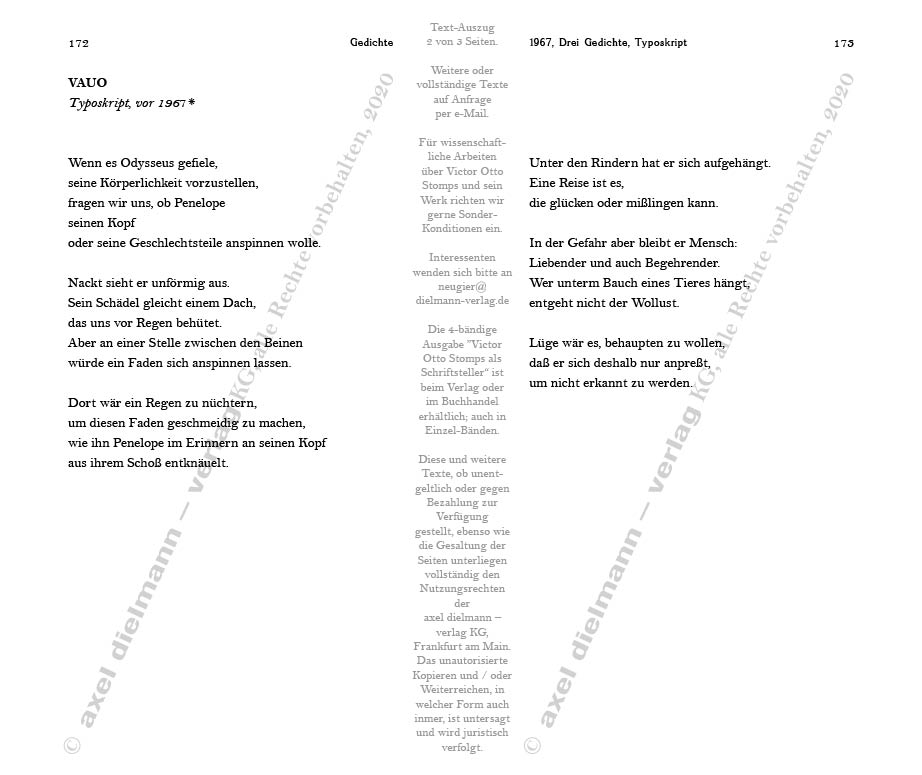 172 Gedichte

VAUO
Typoskript, vor 1967*

Wenn es Odysseus gefiele,
seine Körperlichkeit vorzustellen,
fragen wir uns, ob Penelope
seinen Kopf
oder seine Geschlechtsteile anspinnen wolle.

Nackt sieht er unförmig aus.
Sein Schädel gleicht einem Dach,
das uns vor Regen behütet.
Aber an einer Stelle zwischen den Beinen
würde ein Faden sich anspinnen lassen.

Dort wär ein Regen zu nüchtern,
um diesen Faden geschmeidig zu machen,
wie ihn Penelope im Erinnern an seinen Kopf
aus ihrem Schoß entknäuelt.

© axel dielmann – verlag KG, alle Rechte vorbehalten, 2020

Text-Auszug 2 von 3 Seiten.

Weitere oder vollständige Texte auf Anfrage per e-Mail.

Für wissenschaftliche Arbeiten über Victor Otto Stomps und sein Werk richten wir gerne Sonder-Konditionen ein.

Interessenten wenden sich bitte an neugier@ dielmann-verlag.de

Die 4-bändige Ausgabe "Victor Otto Stomps als Schriftsteller" ist beim Verlag oder im Buchhandel erhältlich; auch in Einzel-Bänden.

Diese und weitere Texte, ob unentgeltlich oder gegen Bezahlung zur Verfügung gestellt, ebenso wie die Gesaltung der Seiten unterliegen vollständig den Nutzungsrechten der axel dielmann – verlag KG, Frankfurt am Main. Das unautorisierte Kopieren und / oder Weiterreichen, in welcher Form auch immer, ist untersagt und wird juristisch verfolgt.

1967, Drei Gedichte, Typoskript 173

Unter den Rindern hat er sich aufgehängt.
Eine Reise ist es,
die glücken oder mißlingen kann.

In der Gefahr aber bleibt er Mensch:
Liebender und auch Begehrender.
Wer unterm Bauch eines Tieres hängt,
entgeht nicht der Wollust.

Lüge wär es, behaupten zu wollen,
daß er sich deshalb nur anpreßt,
um nicht erkannt zu werden.

© axel dielmann – verlag KG, alle Rechte vorbehalten, 2020